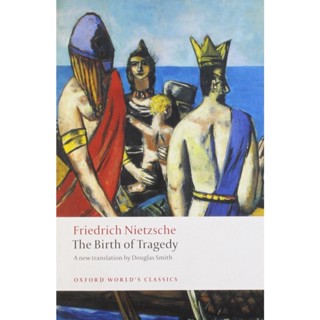 Friedrich Nietzsche
The Birth of Tragedy
A new translation by Douglas Smith

OXFORD WORLD'S CLASSICS